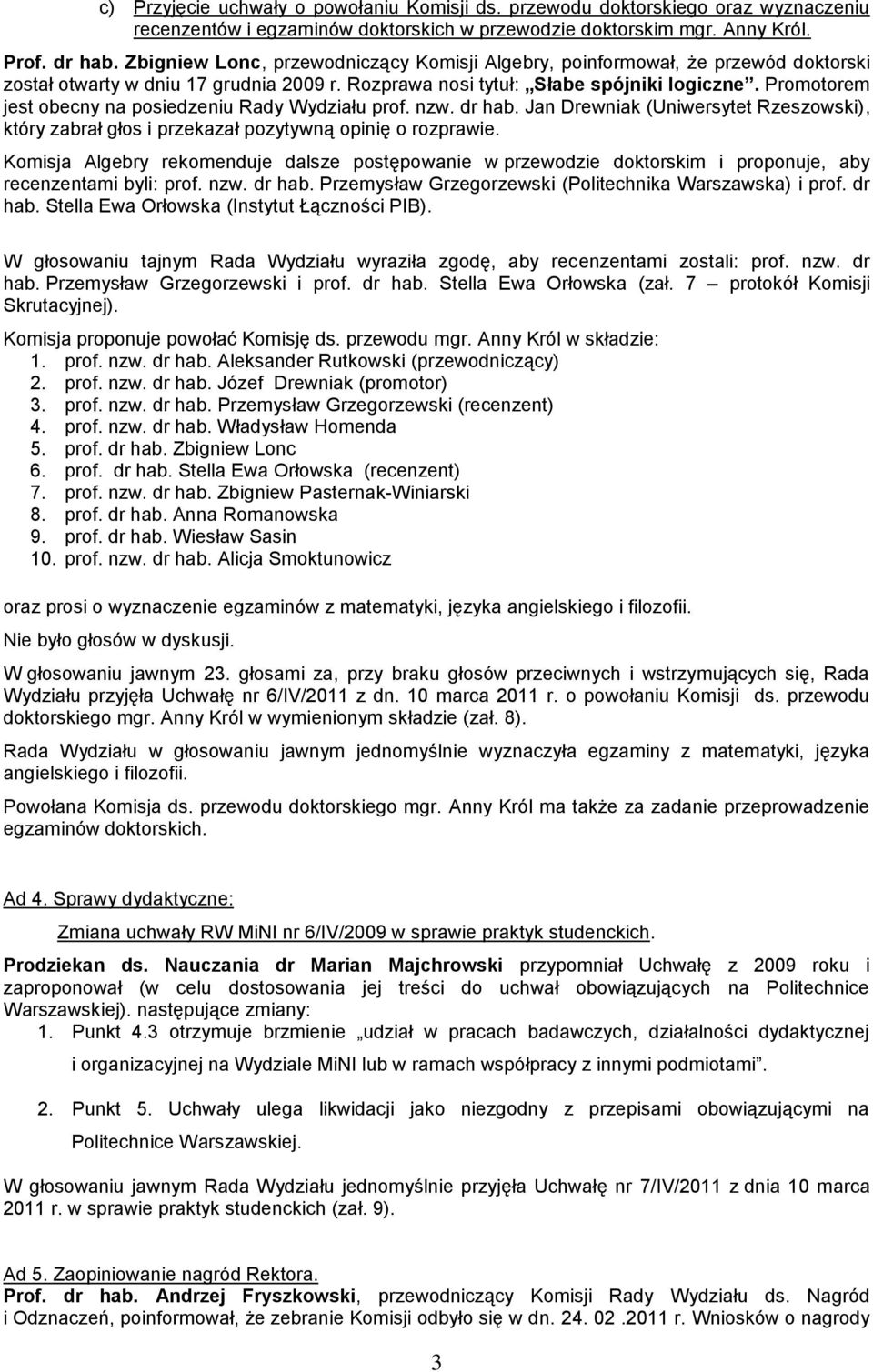 c) Przyjęcie uchwały o powołaniu Komisji ds. przewodu doktorskiego oraz wyznaczeniu recenzentów i egzaminów doktorskich w przewodzie doktorskim mgr. Anny Król.

Prof. dr hab. Zbigniew Lonc, przewodniczący Komisji Algebry, poinformował, że przewód doktorski został otwarty w dniu 17 grudnia 2009 r. Rozprawa nosi tytuł: „Słabe spójniki logiczne”. Promotorem jest obecny na posiedzeniu Rady Wydziału prof. nzw. dr hab. Jan Drewniak (Uniwersytet Rzeszowski), który zabrał głos i przekazał pozytywną opinię o rozprawie.

Komisja Algebry rekomenduje dalsze postępowanie w przewodzie doktorskim i proponuje, aby recenzentami byli: prof. nzw. dr hab. Przemysław Grzegorzewski (Politechnika Warszawska) i prof. dr hab. Stella Ewa Orłowska (Instytut Łączności PIB).

W głosowaniu tajnym Rada Wydziału wyraziła zgodę, aby recenzentami zostali: prof. nzw. dr hab. Przemysław Grzegorzewski i prof. dr hab. Stella Ewa Orłowska (zał. 7 – protokół Komisji Skrutacyjnej).

Komisja proponuje powołać Komisję ds. przewodu mgr. Anny Król w składzie:
1. prof. nzw. dr hab. Aleksander Rutkowski (przewodniczący)
2. prof. nzw. dr hab. Józef Drewniak (promotor)
3. prof. nzw. dr hab. Przemysław Grzegorzewski (recenzent)
4. prof. nzw. dr hab. Władysław Homenda
5. prof. dr hab. Zbigniew Lonc
6. prof. dr hab. Stella Ewa Orłowska (recenzent)
7. prof. nzw. dr hab. Zbigniew Pasternak-Winiarski
8. prof. dr hab. Anna Romanowska
9. prof. dr hab. Wiesław Sasin
10. prof. nzw. dr hab. Alicja Smoktunowicz

oraz prosi o wyznaczenie egzaminów z matematyki, języka angielskiego i filozofii.

Nie było głosów w dyskusji.

W głosowaniu jawnym 23. głosami za, przy braku głosów przeciwnych i wstrzymujących się, Rada Wydziału przyjęła Uchwałę nr 6/IV/2011 z dn. 10 marca 2011 r. o powołaniu Komisji ds. przewodu doktorskiego mgr. Anny Król w wymienionym składzie (zał. 8).

Rada Wydziału w głosowaniu jawnym jednomyślnie wyznaczyła egzaminy z matematyki, języka angielskiego i filozofii.

Powołana Komisja ds. przewodu doktorskiego mgr. Anny Król ma także za zadanie przeprowadzenie egzaminów doktorskich.

Ad 4. Sprawy dydaktyczne:

Zmiana uchwały RW MiNI nr 6/IV/2009 w sprawie praktyk studenckich.

Prodziekan ds. Nauczania dr Marian Majchrowski przypomniał Uchwałę z 2009 roku i zaproponował (w celu dostosowania jej treści do uchwał obowiązujących na Politechnice Warszawskiej). następujące zmiany:
1. Punkt 4.3 otrzymuje brzmienie „udział w pracach badawczych, działalności dydaktycznej i organizacyjnej na Wydziale MiNI lub w ramach współpracy z innymi podmiotami”.
2. Punkt 5. Uchwały ulega likwidacji jako niezgodny z przepisami obowiązującymi na Politechnice Warszawskiej.

W głosowaniu jawnym Rada Wydziału jednomyślnie przyjęła Uchwałę nr 7/IV/2011 z dnia 10 marca 2011 r. w sprawie praktyk studenckich (zał. 9).

Ad 5. Zaopiniowanie nagród Rektora.
Prof. dr hab. Andrzej Fryszkowski, przewodniczący Komisji Rady Wydziału ds. Nagród i Odznaczeń, poinformował, że zebranie Komisji odbyło się w dn. 24. 02 .2011 r. Wniosków o nagrody

3